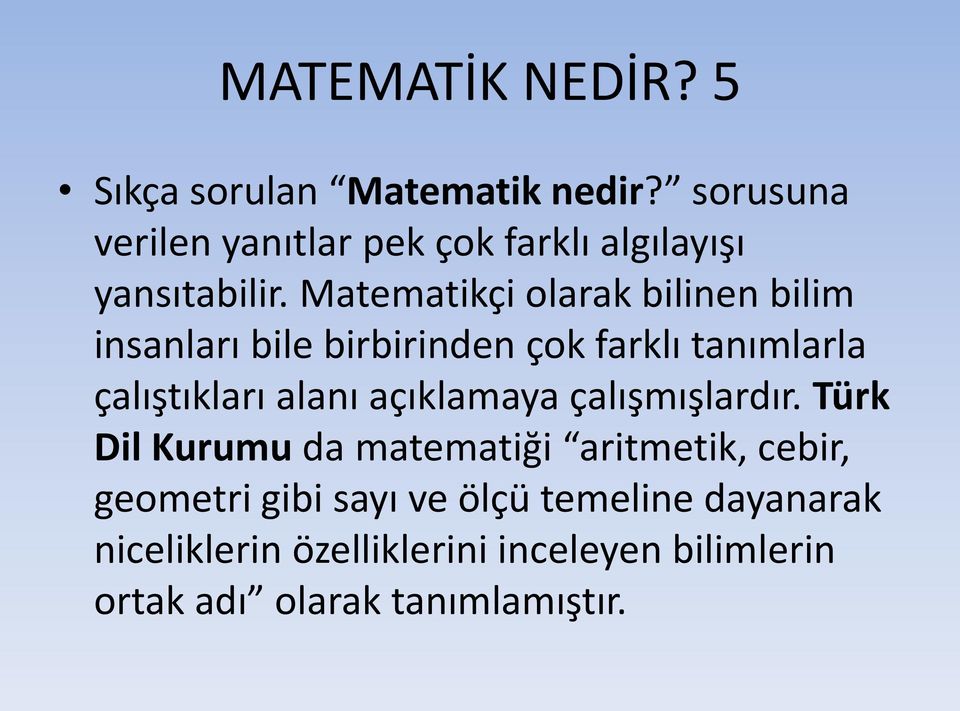 MATEMATİK NEDİR? 5

• Sıkça sorulan “Matematik nedir?” sorusuna verilen yanıtlar pek çok farklı algılayışı yansıtabilir. Matematikçi olarak bilinen bilim insanları bile birbirinden çok farklı tanımlarla çalıştıkları alanı açıklamaya çalışmışlardır. Türk Dil Kurumu da matematiği “aritmetik, cebir, geometri gibi sayı ve ölçü temeline dayanarak niceliklerin özelliklerini inceleyen bilimlerin ortak adı” olarak tanımlamıştır.